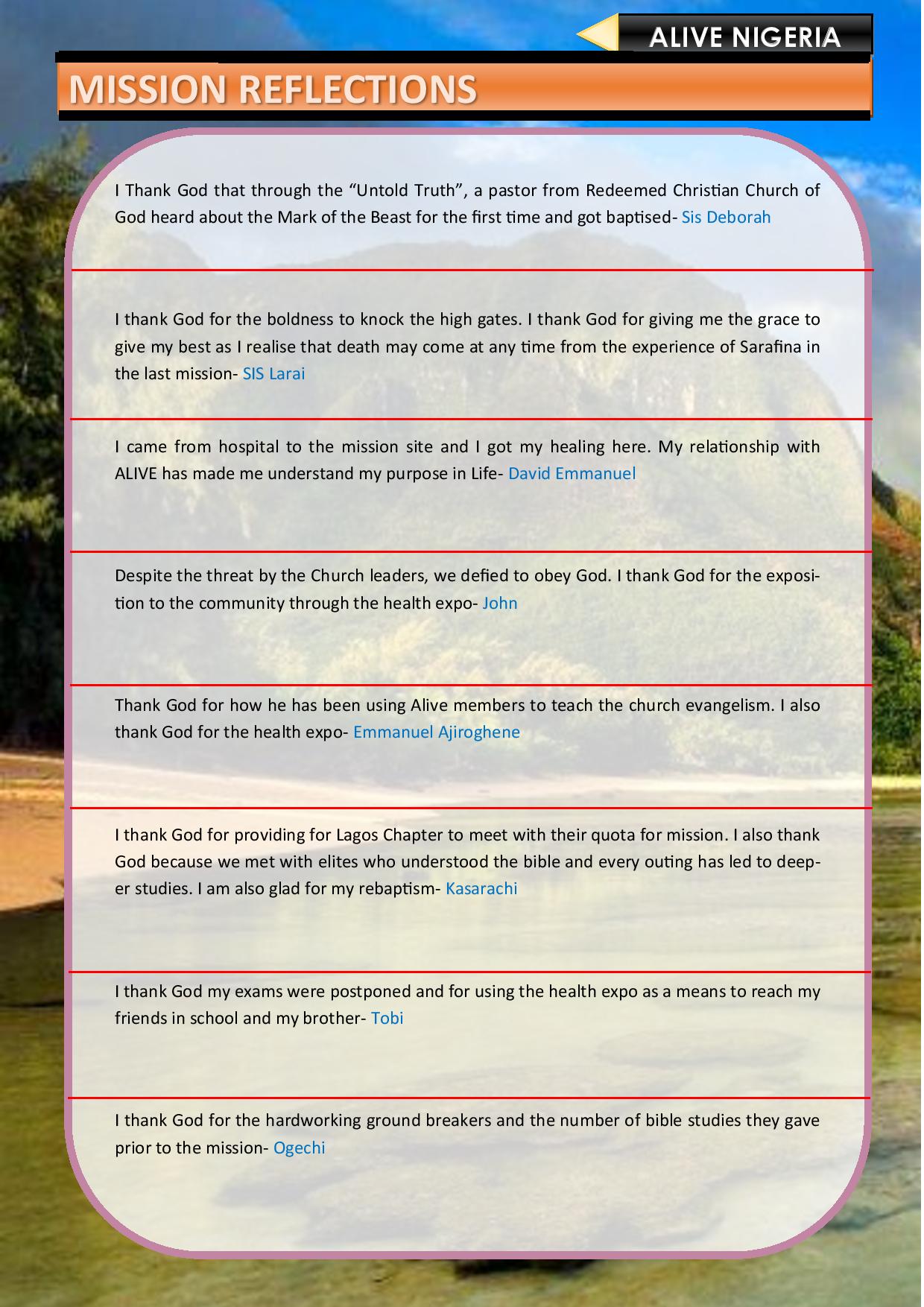 ALIVE NIGERIA

MISSION REFLECTIONS

I Thank God that through the “Untold Truth”, a pastor from Redeemed Christian Church of God heard about the Mark of the Beast for the first time and got baptised- Sis Deborah

I thank God for the boldness to knock the high gates. I thank God for giving me the grace to give my best as I realise that death may come at any time from the experience of Sarafina in the last mission- SIS Larai

I came from hospital to the mission site and I got my healing here. My relationship with ALIVE has made me understand my purpose in Life- David Emmanuel

Despite the threat by the Church leaders, we defied to obey God. I thank God for the exposition to the community through the health expo- John

Thank God for how he has been using Alive members to teach the church evangelism. I also thank God for the health expo- Emmanuel Ajiroghene

I thank God for providing for Lagos Chapter to meet with their quota for mission. I also thank God because we met with elites who understood the bible and every outing has led to deeper studies. I am also glad for my rebaptism- Kasarachi

I thank God my exams were postponed and for using the health expo as a means to reach my friends in school and my brother- Tobi

I thank God for the hardworking ground breakers and the number of bible studies they gave prior to the mission- Ogechi